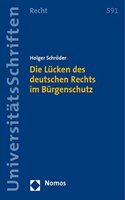 UniversitätsSchriften

Recht

591

Holger Schröder

Die Lücken des deutschen Rechts im Bürgenschutz

Nomos